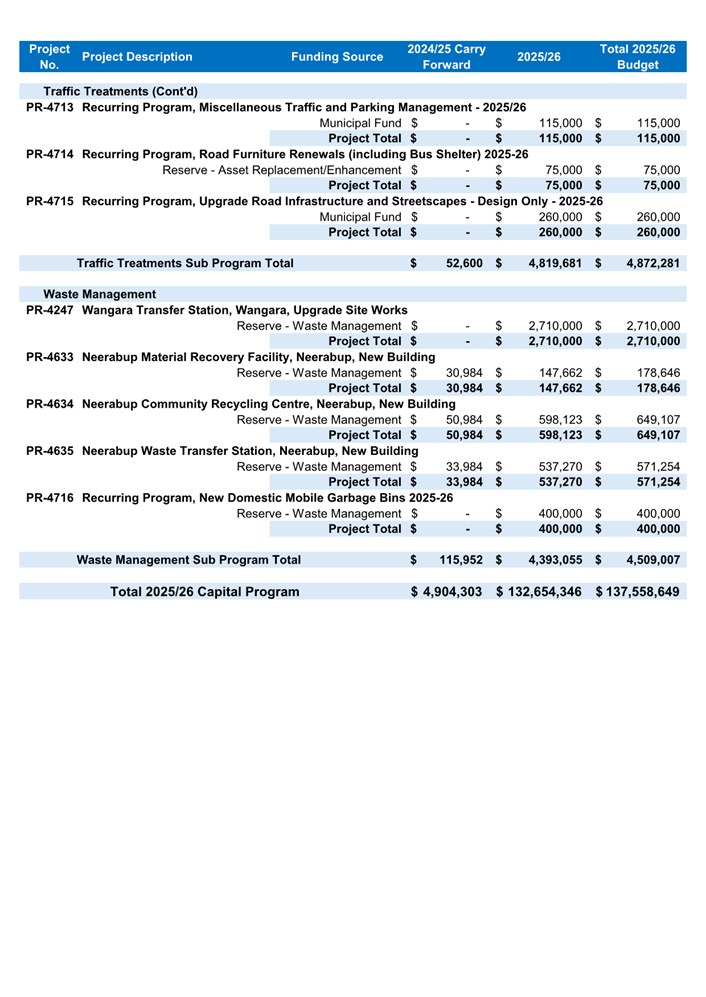 | Project No. | Project Description | Funding Source | 2024/25 Carry Forward | 2025/26 | Total 2025/26 Budget |
|---|---|---|---|---|---|
| | Traffic Treatments (Cont'd) | | | | |
| PR-4713 | Recurring Program, Miscellaneous Traffic and Parking Management - 2025/26 | | | | |
| | | Municipal Fund | $ - | $ 115,000 | $ 115,000 |
| | | Project Total | $ - | $ 115,000 | $ 115,000 |
| PR-4714 | Recurring Program, Road Furniture Renewals (including Bus Shelter) 2025-26 | | | | |
| | | Reserve - Asset Replacement/Enhancement | $ - | $ 75,000 | $ 75,000 |
| | | Project Total | $ - | $ 75,000 | $ 75,000 |
| PR-4715 | Recurring Program, Upgrade Road Infrastructure and Streetscapes - Design Only - 2025-26 | | | | |
| | | Municipal Fund | $ - | $ 260,000 | $ 260,000 |
| | | Project Total | $ - | $ 260,000 | $ 260,000 |
| | Traffic Treatments Sub Program Total | | $ 52,600 | $ 4,819,681 | $ 4,872,281 |
| | Waste Management | | | | |
| PR-4247 | Wangara Transfer Station, Wangara, Upgrade Site Works | | | | |
| | | Reserve - Waste Management | $ - | $ 2,710,000 | $ 2,710,000 |
| | | Project Total | $ - | $ 2,710,000 | $ 2,710,000 |
| PR-4633 | Neerabup Material Recovery Facility, Neerabup, New Building | | | | |
| | | Reserve - Waste Management | $ 30,984 | $ 147,662 | $ 178,646 |
| | | Project Total | $ 30,984 | $ 147,662 | $ 178,646 |
| PR-4634 | Neerabup Community Recycling Centre, Neerabup, New Building | | | | |
| | | Reserve - Waste Management | $ 50,984 | $ 598,123 | $ 649,107 |
| | | Project Total | $ 50,984 | $ 598,123 | $ 649,107 |
| PR-4635 | Neerabup Waste Transfer Station, Neerabup, New Building | | | | |
| | | Reserve - Waste Management | $ 33,984 | $ 537,270 | $ 571,254 |
| | | Project Total | $ 33,984 | $ 537,270 | $ 571,254 |
| PR-4716 | Recurring Program, New Domestic Mobile Garbage Bins 2025-26 | | | | |
| | | Reserve - Waste Management | $ - | $ 400,000 | $ 400,000 |
| | | Project Total | $ - | $ 400,000 | $ 400,000 |
| | Waste Management Sub Program Total | | $ 115,952 | $ 4,393,055 | $ 4,509,007 |
| | Total 2025/26 Capital Program | | $ 4,904,303 | $ 132,654,346 | $ 137,558,649 |